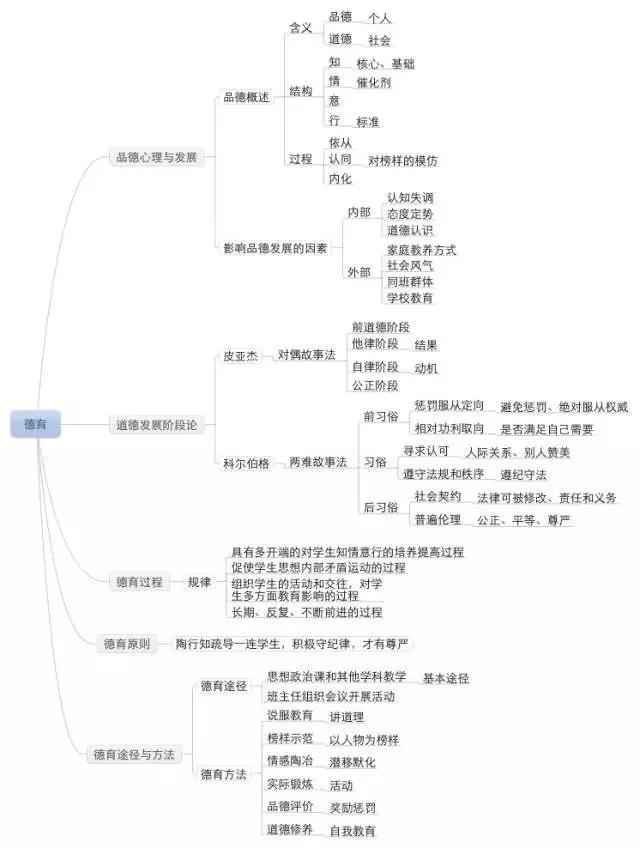 德育

品德心理与发展
品德概述
含义
品德 个人
道德 社会
结构
知 核心、基础
情 催化剂
意
行 标准
过程
依从
认同 对榜样的模仿
内化
影响品德发展的因素
内部
认知失调
态度定势
道德认识
外部
家庭教养方式
社会风气
同班群体
学校教育

道德发展阶段论
皮亚杰 对偶故事法
前道德阶段
他律阶段 结果
自律阶段 动机
公正阶段
科尔伯格 两难故事法
前习俗
惩罚服从定向 避免惩罚、绝对服从权威
相对功利取向 是否满足自己需要
习俗
寻求认可 人际关系、别人赞美
遵守法规和秩序 遵纪守法
后习俗
社会契约 法律可被修改、责任和义务
普遍伦理 公正、平等、尊严

德育过程
规律
具有多开端的对学生知情意行的培养提高过程
促使学生思想内部矛盾运动的过程
组织学生的活动和交往，对学生多方面教育影响的过程
长期、反复、不断前进的过程

德育原则
陶行知疏导一连学生，积极守纪律，才有尊严

德育途径与方法
德育途径
思想政治课和其他学科教学 基本途径
班主任组织会议开展活动
德育方法
说服教育 讲道理
榜样示范 以人物为榜样
情感陶冶 潜移默化
实际锻炼 活动
品德评价 奖励惩罚
道德修养 自我教育